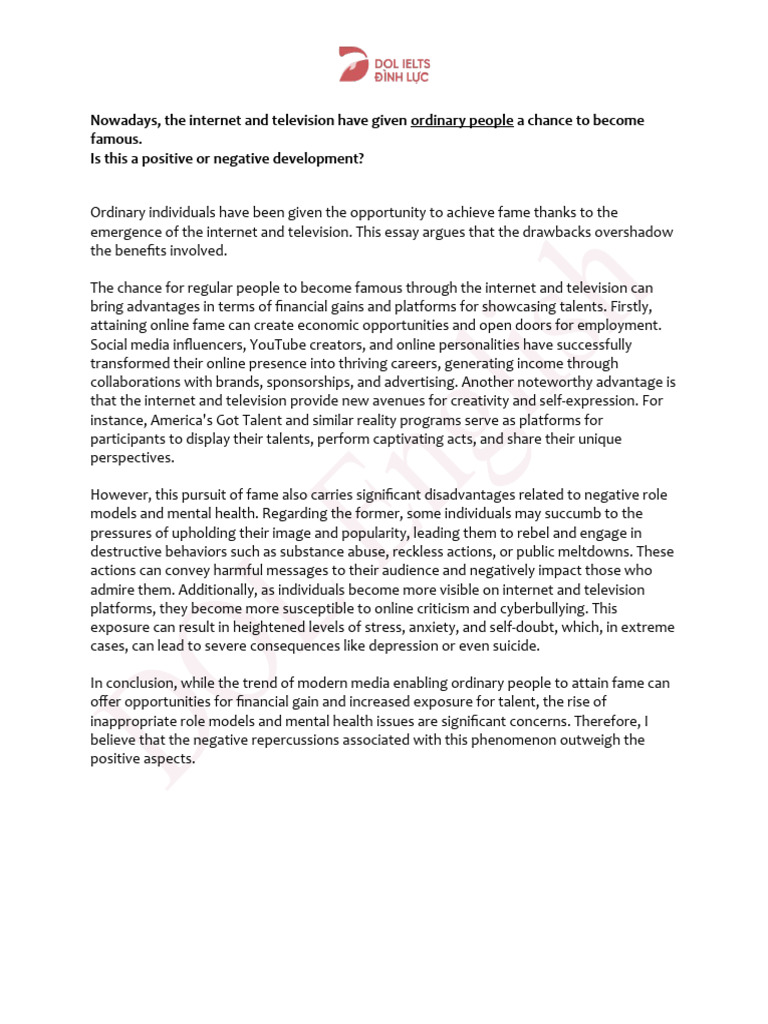 DOL IELTS
ĐÌNH LỰC

Nowadays, the internet and television have given ordinary people a chance to become famous.
Is this a positive or negative development?

Ordinary individuals have been given the opportunity to achieve fame thanks to the emergence of the internet and television. This essay argues that the drawbacks overshadow the benefits involved.

The chance for regular people to become famous through the internet and television can bring advantages in terms of financial gains and platforms for showcasing talents. Firstly, attaining online fame can create economic opportunities and open doors for employment. Social media influencers, YouTube creators, and online personalities have successfully transformed their online presence into thriving careers, generating income through collaborations with brands, sponsorships, and advertising. Another noteworthy advantage is that the internet and television provide new avenues for creativity and self-expression. For instance, America's Got Talent and similar reality programs serve as platforms for participants to display their talents, perform captivating acts, and share their unique perspectives.

However, this pursuit of fame also carries significant disadvantages related to negative role models and mental health. Regarding the former, some individuals may succumb to the pressures of upholding their image and popularity, leading them to rebel and engage in destructive behaviors such as substance abuse, reckless actions, or public meltdowns. These actions can convey harmful messages to their audience and negatively impact those who admire them. Additionally, as individuals become more visible on internet and television platforms, they become more susceptible to online criticism and cyberbullying. This exposure can result in heightened levels of stress, anxiety, and self-doubt, which, in extreme cases, can lead to severe consequences like depression or even suicide.

In conclusion, while the trend of modern media enabling ordinary people to attain fame can offer opportunities for financial gain and increased exposure for talent, the rise of inappropriate role models and mental health issues are significant concerns. Therefore, I believe that the negative repercussions associated with this phenomenon outweigh the positive aspects.

DOL English